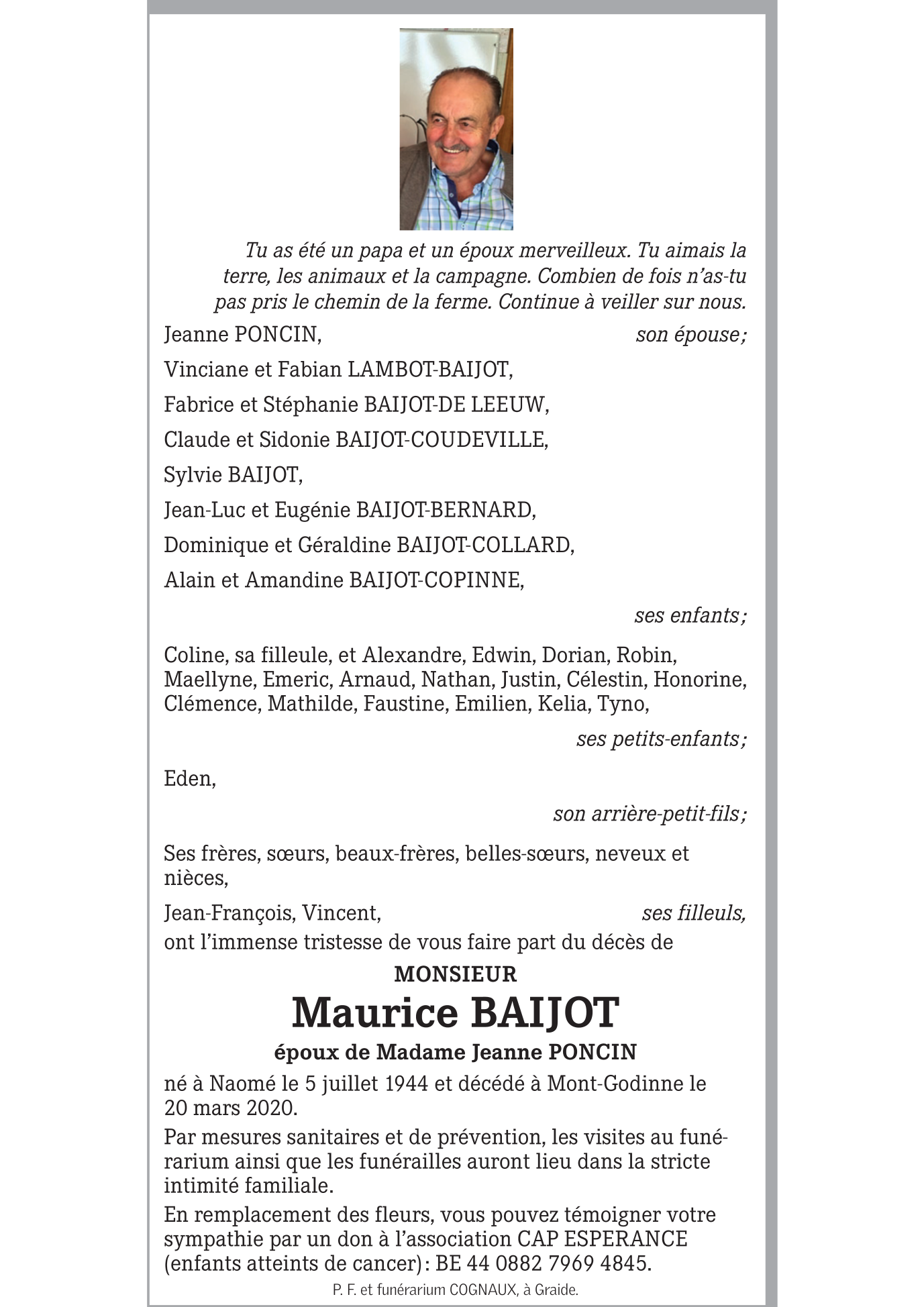 Tu as été un papa et un époux merveilleux. Tu aimais la terre, les animaux et la campagne. Combien de fois n'as-tu pas pris le chemin de la ferme. Continue à veiller sur nous.

Jeanne PONCIN, son épouse;

Vinciane et Fabian LAMBOT-BAIJOT,

Fabrice et Stéphanie BAIJOT-DE LEEUW,

Claude et Sidonie BAIJOT-COUDEVILLE,

Sylvie BAIJOT,

Jean-Luc et Eugénie BAIJOT-BERNARD,

Dominique et Géraldine BAIJOT-COLLARD,

Alain et Amandine BAIJOT-COPINNE,

ses enfants;

Coline, sa filleule, et Alexandre, Edwin, Dorian, Robin, Maellyne, Emeric, Arnaud, Nathan, Justin, Célestin, Honorine, Clémence, Mathilde, Faustine, Emilien, Kelia, Tyno,

ses petits-enfants;

Eden,

son arrière-petit-fils;

Ses frères, sœurs, beaux-frères, belles-sœurs, neveux et nièces,

Jean-François, Vincent, ses filleuls,

ont l'immense tristesse de vous faire part du décès de

MONSIEUR

Maurice BAIJOT

époux de Madame Jeanne PONCIN

né à Naomé le 5 juillet 1944 et décédé à Mont-Godinne le 20 mars 2020.

Par mesures sanitaires et de prévention, les visites au funérarium ainsi que les funérailles auront lieu dans la stricte intimité familiale.

En remplacement des fleurs, vous pouvez témoigner votre sympathie par un don à l'association CAP ESPERANCE (enfants atteints de cancer): BE 44 0882 7969 4845.

P. F. et funérarium COGNAUX, à Graide.